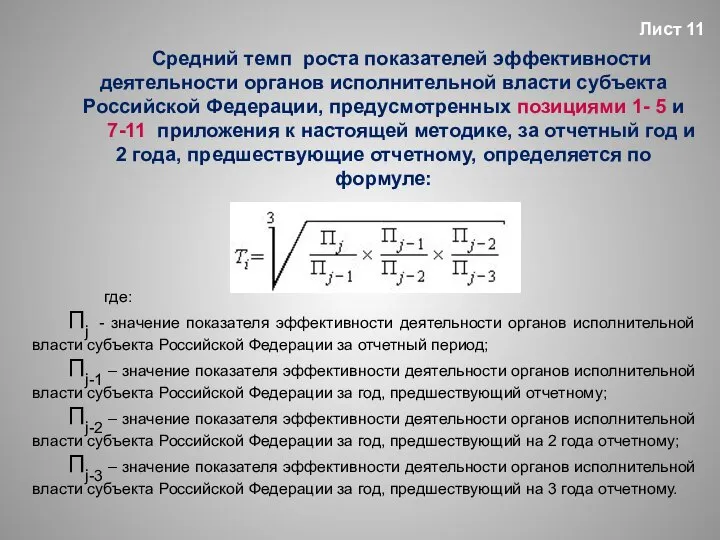 Лист 11

Средний темп роста показателей эффективности деятельности органов исполнительной власти субъекта Российской Федерации, предусмотренных позициями 1- 5 и 7-11 приложения к настоящей методике, за отчетный год и 2 года, предшествующие отчетному, определяется по формуле:

$T_i = \sqrt[3]{\frac{П_j}{П_{j-1}} \times \frac{П_{j-1}}{П_{j-2}} \times \frac{П_{j-2}}{П_{j-3}}}$

где:

$П_j$ - значение показателя эффективности деятельности органов исполнительной власти субъекта Российской Федерации за отчетный период;

$П_{j-1}$ – значение показателя эффективности деятельности органов исполнительной власти субъекта Российской Федерации за год, предшествующий отчетному;

$П_{j-2}$ – значение показателя эффективности деятельности органов исполнительной власти субъекта Российской Федерации за год, предшествующий на 2 года отчетному;

$П_{j-3}$ – значение показателя эффективности деятельности органов исполнительной власти субъекта Российской Федерации за год, предшествующий на 3 года отчетному.